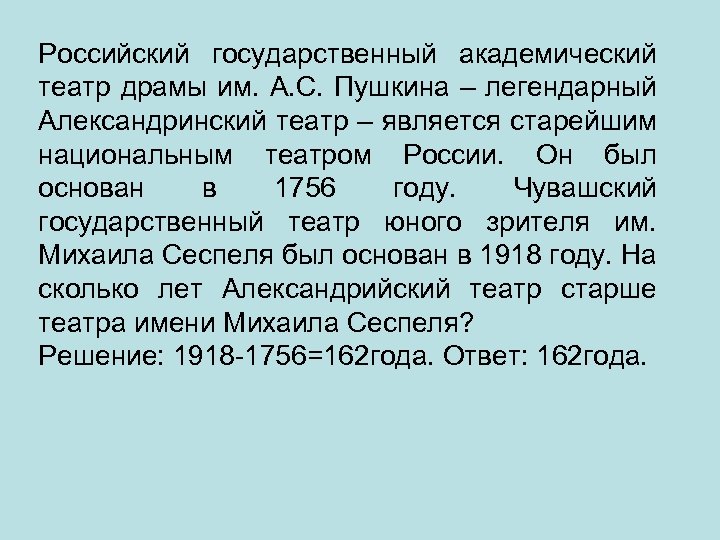 Российский государственный академический театр драмы им. А.С. Пушкина – легендарный Александринский театр – является старейшим национальным театром России. Он был основан в 1756 году. Чувашский государственный театр юного зрителя им. Михаила Сеспеля был основан в 1918 году. На сколько лет Александрийский театр старше театра имени Михаила Сеспеля?
Решение: 1918-1756=162года. Ответ: 162года.